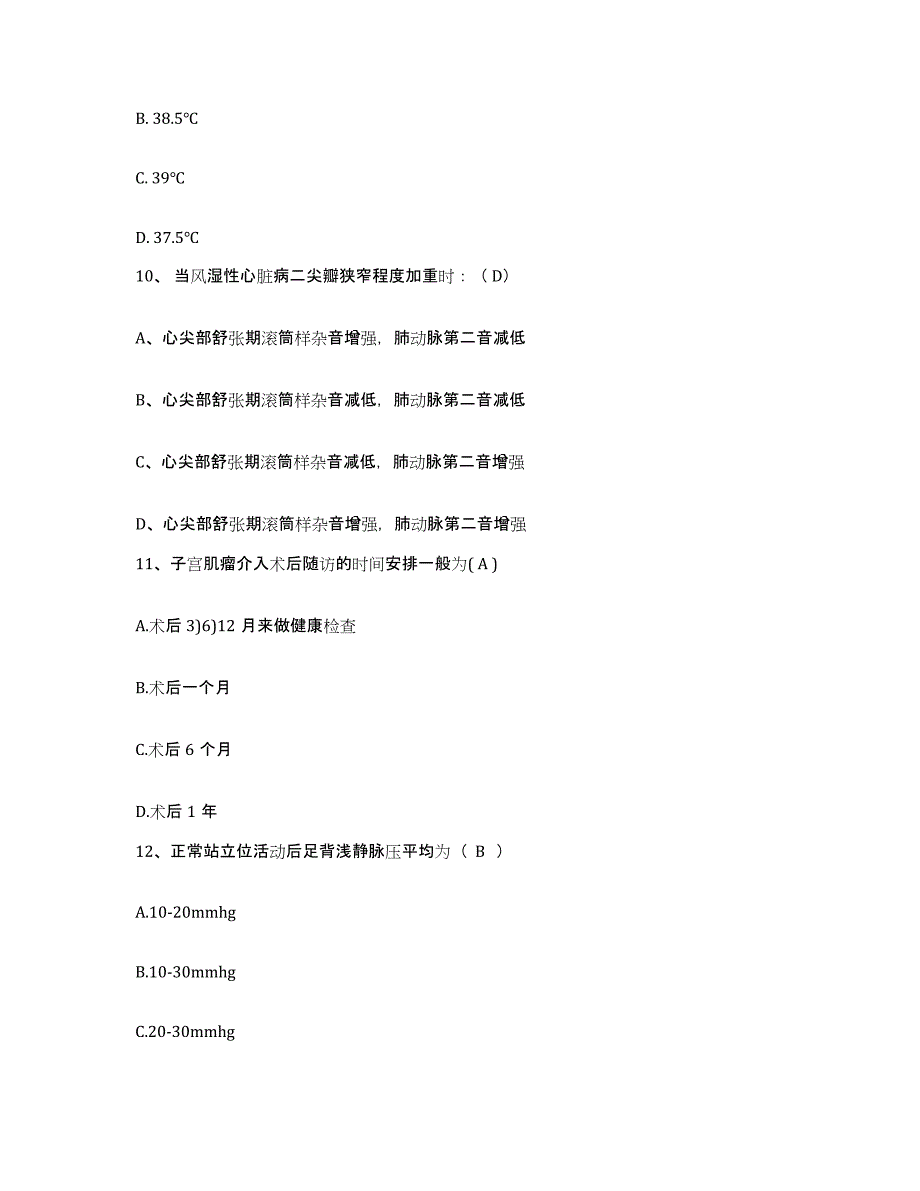 B. 38.5℃

C. 39℃

D. 37.5℃

10、当风湿性心脏病二尖瓣狭窄程度加重时：（D）

A、心尖部舒张期滚筒样杂音增强，肺动脉第二音减低

B、心尖部舒张期滚筒样杂音减低，肺动脉第二音减低

C、心尖部舒张期滚筒样杂音减低，肺动脉第二音增强

D、心尖部舒张期滚筒样杂音增强，肺动脉第二音增强

11、子宫肌瘤介入术后随访的时间安排一般为( A )

A.术后 3)6)12 月来做健康检查

B.术后一个月

C.术后 6 个月

D.术后 1 年

12、正常站立位活动后足背浅静脉压平均为（ B ）

A.10-20mmhg

B.10-30mmhg

C.20-30mmhg